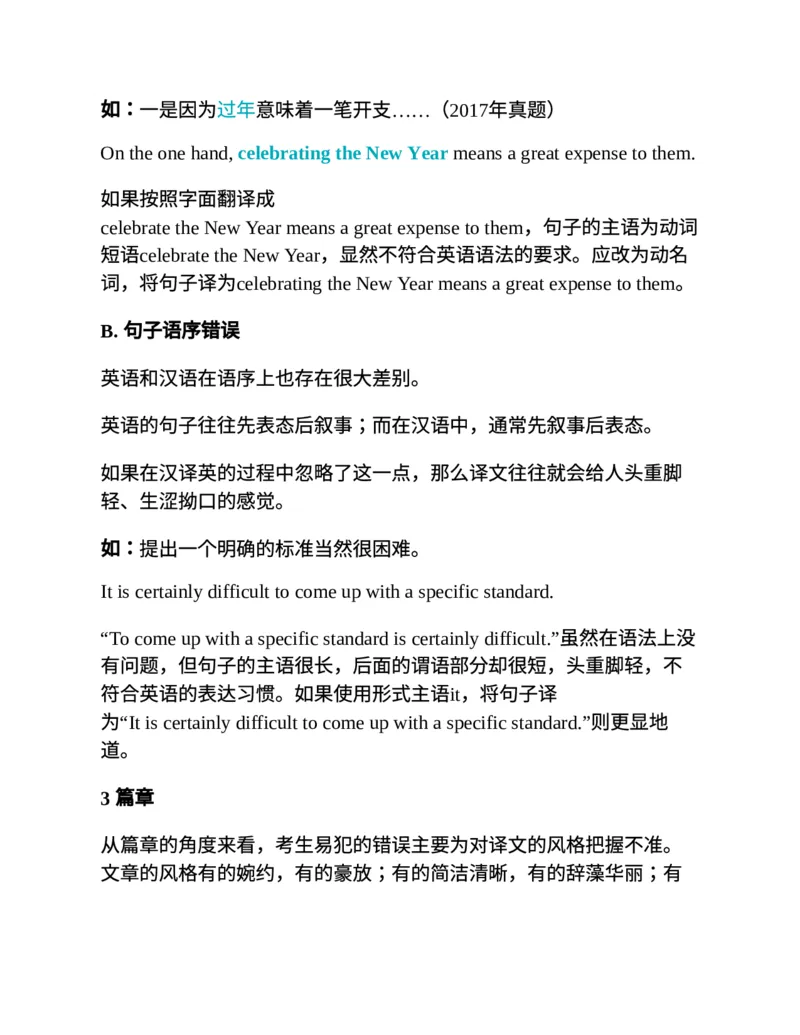 如：一是因为过年意味着一笔开支……（2017年真题）

On the one hand, celebrating the New Year means a great expense to them.

如果按照字面翻译成
celebrate the New Year means a great expense to them，句子的主语为动词短语celebrate the New Year，显然不符合英语语法的要求。应改为动名词，将句子译为celebrating the New Year means a great expense to them。

B. 句子语序错误

英语和汉语在语序上也存在很大差别。

英语的句子往往先表态后叙事；而在汉语中，通常先叙事后表态。

如果在汉译英的过程中忽略了这一点，那么译文往往就会给人头重脚轻、生涩拗口的感觉。

如：提出一个明确的标准当然很困难。

It is certainly difficult to come up with a specific standard.

“To come up with a specific standard is certainly difficult.”虽然在语法上没有问题，但句子的主语很长，后面的谓语部分却很短，头重脚轻，不符合英语的表达习惯。如果使用形式主语it，将句子译为“It is certainly difficult to come up with a specific standard.”则更显地道。

3 篇章

从篇章的角度来看，考生易犯的错误主要为对译文的风格把握不准。文章的风格有的婉约，有的豪放；有的简洁清晰，有的辞藻华丽；有